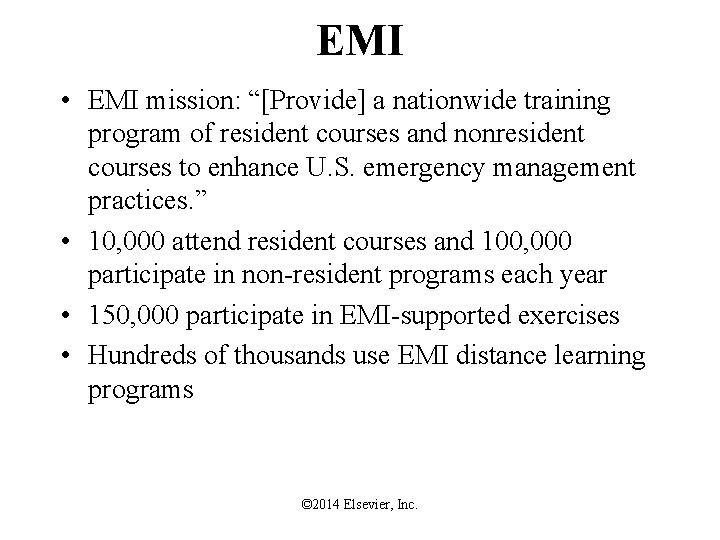 EMI

• EMI mission: “[Provide] a nationwide training program of resident courses and nonresident courses to enhance U.S. emergency management practices.”
• 10,000 attend resident courses and 100,000 participate in non-resident programs each year
• 150,000 participate in EMI-supported exercises
• Hundreds of thousands use EMI distance learning programs

©2014 Elsevier, Inc.